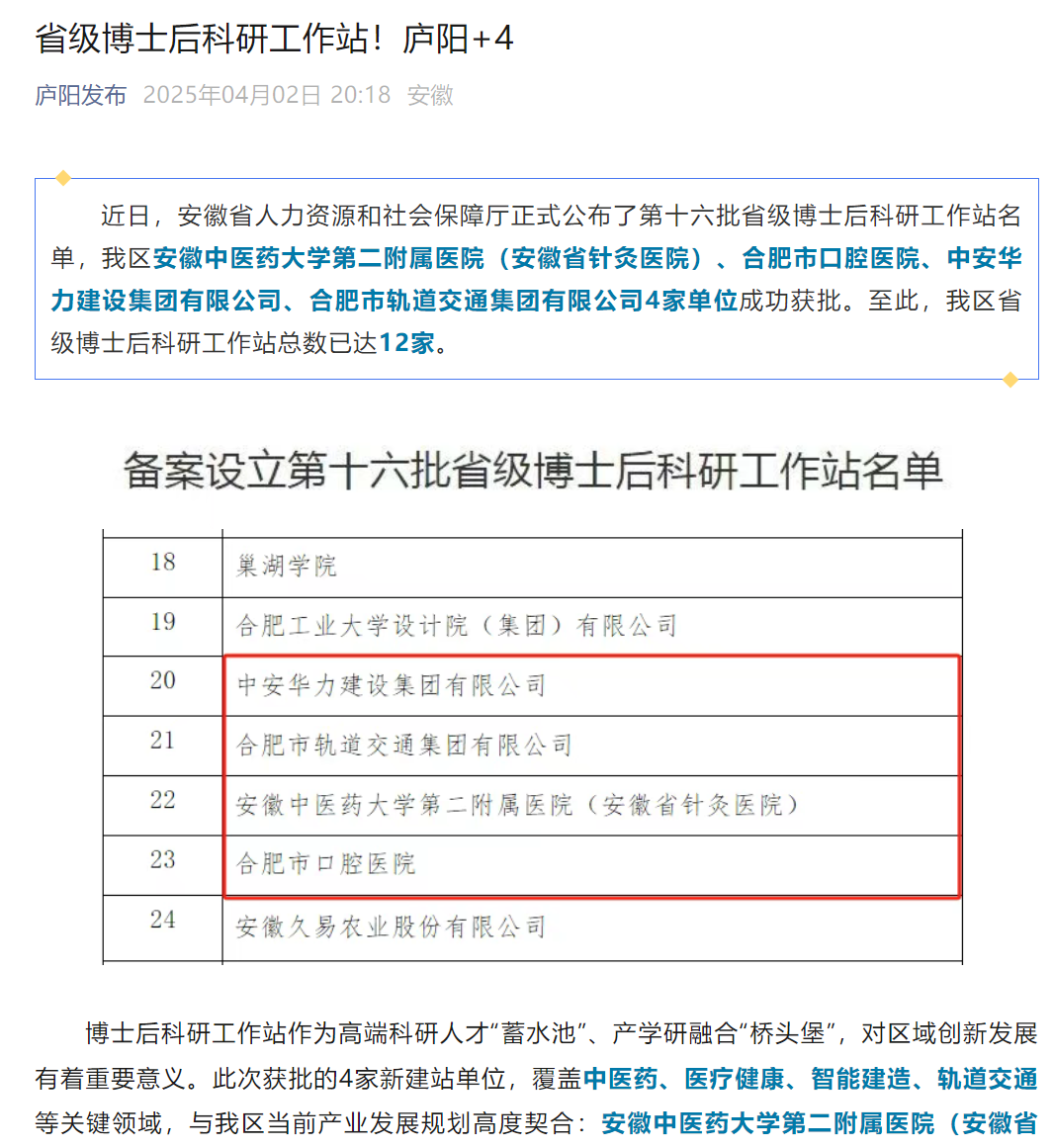 省级博士后科研工作站！庐阳+4

庐阳发布 2025年04月02日 20:18 安徽

近日，安徽省人力资源和社会保障厅正式公布了第十六批省级博士后科研工作站名单，我区安徽中医药大学第二附属医院（安徽省针灸医院）、合肥市口腔医院、中安华力建设集团有限公司、合肥市轨道交通集团有限公司4家单位成功获批。至此，我区省级博士后科研工作站总数已达12家。

备案设立第十六批省级博士后科研工作站名单

| 18 | 巢湖学院 |
|---|---|
| 19 | 合肥工业大学设计院（集团）有限公司 |
| 20 | 中安华力建设集团有限公司 |
| 21 | 合肥市轨道交通集团有限公司 |
| 22 | 安徽中医药大学第二附属医院（安徽省针灸医院） |
| 23 | 合肥市口腔医院 |
| 24 | 安徽久易农业股份有限公司 |

博士后科研工作站作为高端科研人才“蓄水池”、产学研融合“桥头堡”，对区域创新发展有着重要意义。此次获批的4家新建站单位，覆盖中医药、医疗健康、智能建造、轨道交通等关键领域，与我区当前产业发展规划高度契合：安徽中医药大学第二附属医院（安徽省